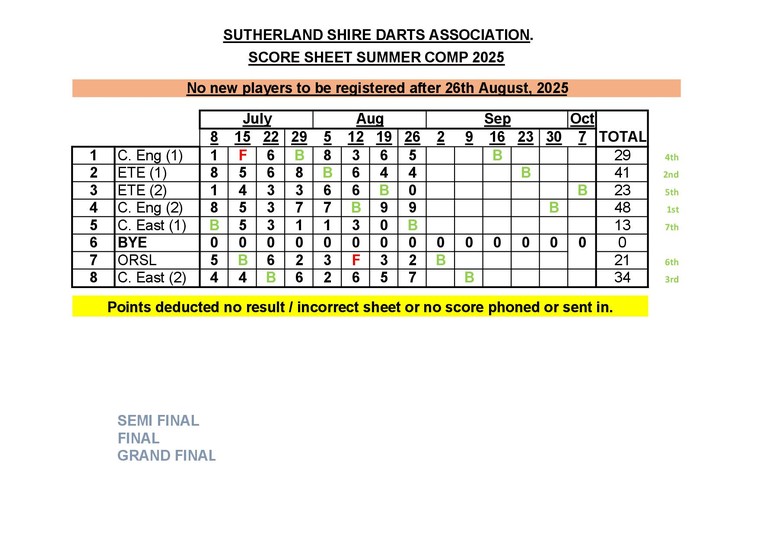 SUTHERLAND SHIRE DARTS ASSOCIATION.
SCORE SHEET SUMMER COMP 2025

No new players to be registered after 26th August, 2025

| | | July | | | | Aug | | | | Sep | | | | | Oct | | |
|---|---|---|---|---|---|---|---|---|---|---|---|---|---|---|---|---|---|
| | | 8 | 15 | 22 | 29 | 5 | 12 | 19 | 26 | 2 | 9 | 16 | 23 | 30 | 7 | TOTAL | |
| 1 | C. Eng (1) | 1 | F | 6 | B | 8 | 3 | 6 | 5 | | | B | | | | 29 | 4th |
| 2 | ETE (1) | 8 | 5 | 6 | 8 | B | 6 | 4 | 4 | | | | B | | | 41 | 2nd |
| 3 | ETE (2) | 1 | 4 | 3 | 3 | 6 | 6 | B | 0 | | | | | | B | 23 | 5th |
| 4 | C. Eng (2) | 8 | 5 | 3 | 7 | 7 | B | 9 | 9 | | | | | B | | 48 | 1st |
| 5 | C. East (1) | B | 5 | 3 | 1 | 1 | 3 | 0 | B | | | | | | | 13 | 7th |
| 6 | BYE | 0 | 0 | 0 | 0 | 0 | 0 | 0 | 0 | 0 | 0 | 0 | 0 | 0 | 0 | 0 | |
| 7 | ORSL | 5 | B | 6 | 2 | 3 | F | 3 | 2 | B | | | | | | 21 | 6th |
| 8 | C. East (2) | 4 | 4 | B | 6 | 2 | 6 | 5 | 7 | | B | | | | | 34 | 3rd |

Points deducted no result / incorrect sheet or no score phoned or sent in.

SEMI FINAL
FINAL
GRAND FINAL